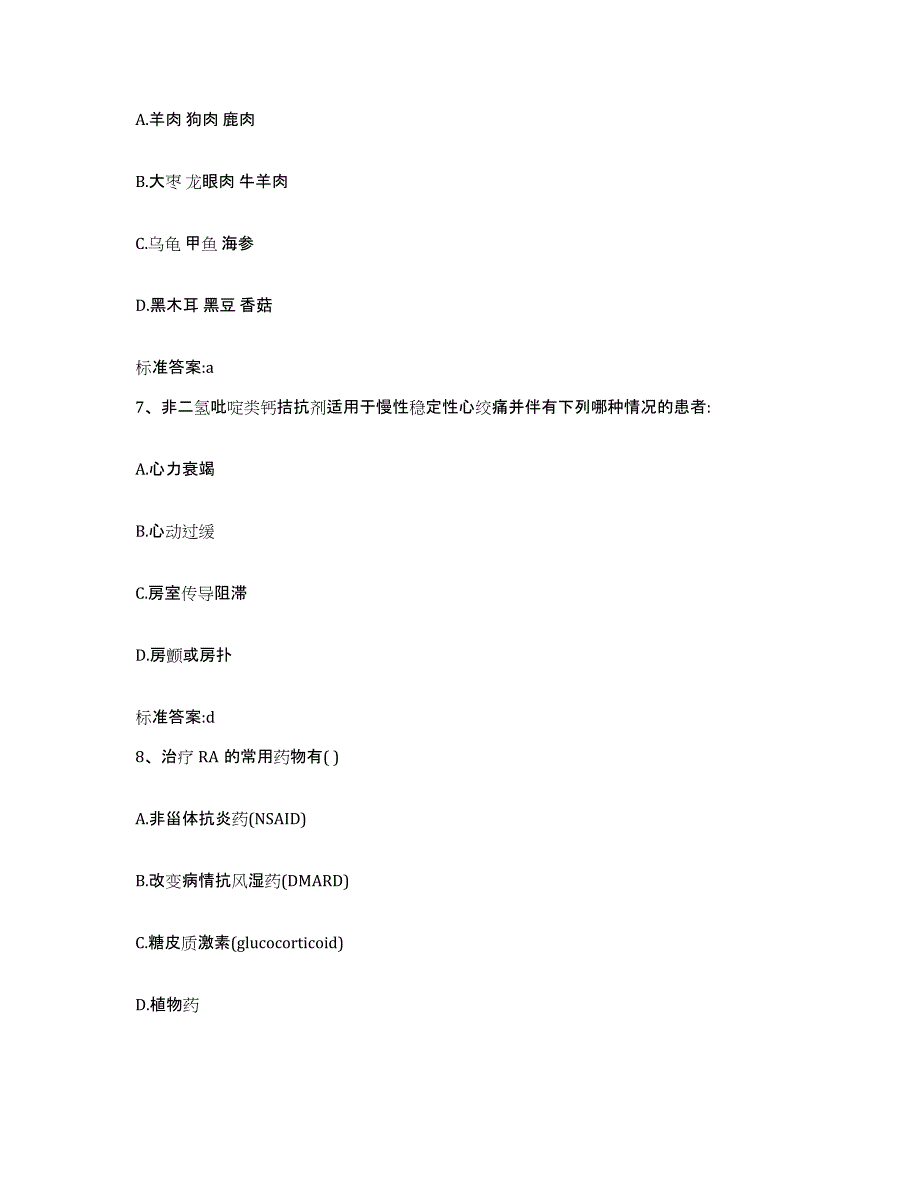 A.羊肉 狗肉 鹿肉

B.大枣 龙眼肉 牛羊肉

C.乌龟 甲鱼 海参

D.黑木耳 黑豆 香菇

标准答案:a

7、非二氢吡啶类钙拮抗剂适用于慢性稳定性心绞痛并伴有下列哪种情况的患者:

A.心力衰竭

B.心动过缓

C.房室传导阻滞

D.房颤或房扑

标准答案:d

8、治疗 RA 的常用药物有( )

A.非甾体抗炎药(NSAID)

B.改变病情抗风湿药(DMARD)

C.糖皮质激素(glucocorticoid)

D.植物药